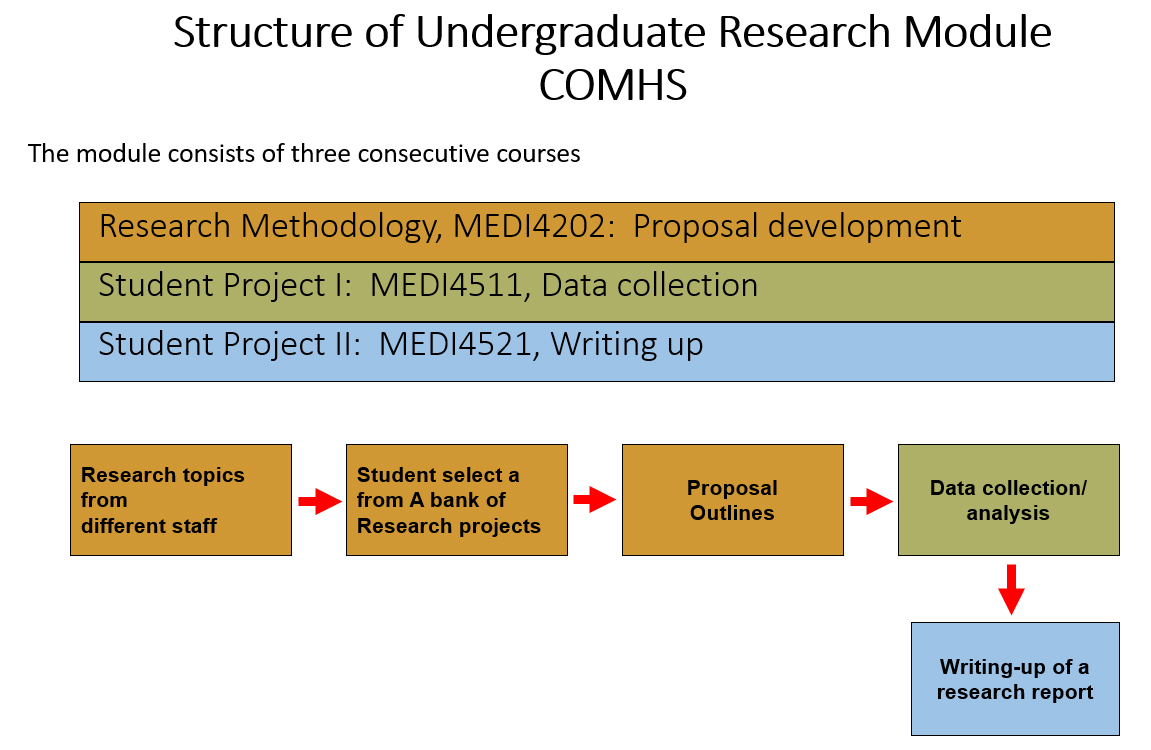 Structure of Undergraduate Research Module COMHS

The module consists of three consecutive courses

Research Methodology, MEDI4202: Proposal development

Student Project I: MEDI4511, Data collection

Student Project II: MEDI4521, Writing up

Research topics from different staff

Student select a from A bank of Research projects

Proposal Outlines

Data collection/ analysis

Writing-up of a research report